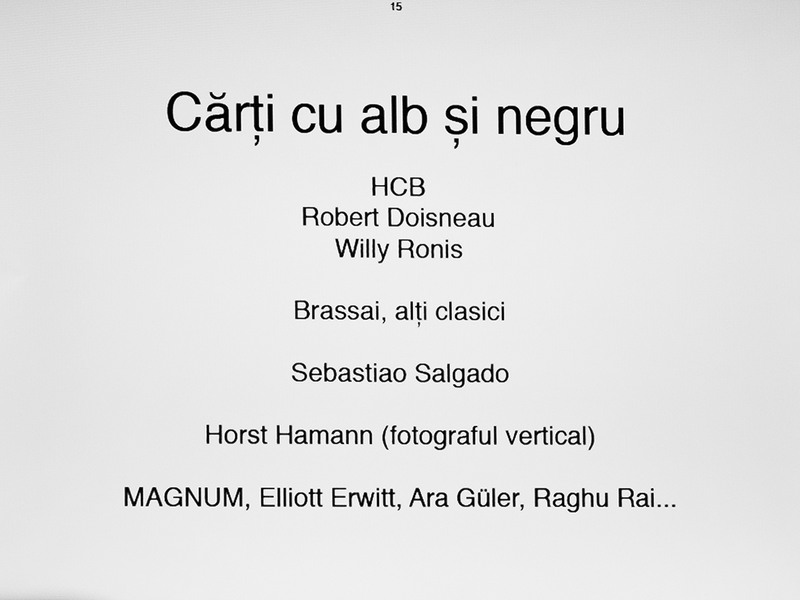 15

Cărți cu alb și negru

HCB
Robert Doisneau
Willy Ronis

Brassai, alți clasici

Sebastiao Salgado

Horst Hamann (fotograful vertical)

MAGNUM, Elliott Erwitt, Ara Güler, Raghu Rai...